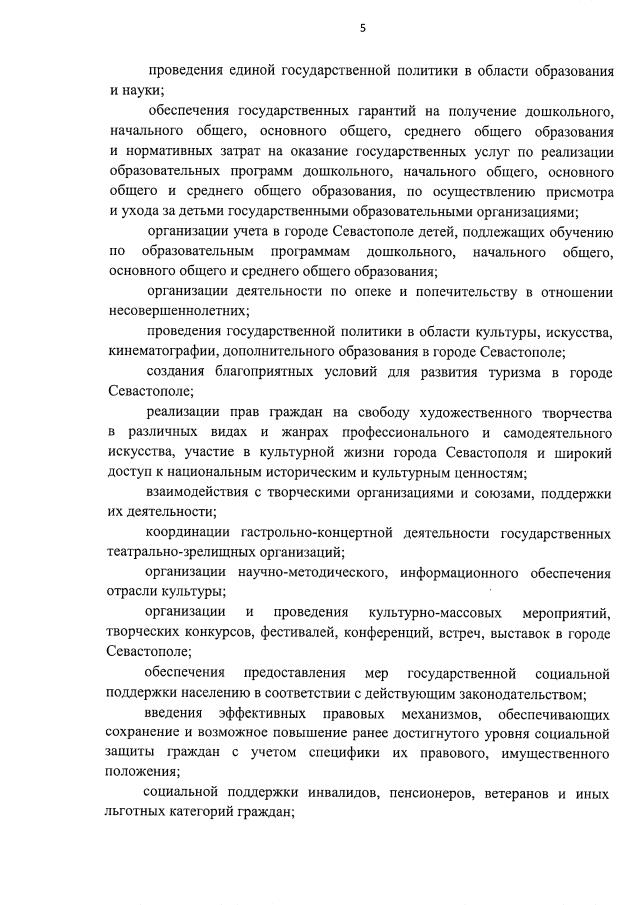 5

проведения единой государственной политики в области образования и науки;

обеспечения государственных гарантий на получение дошкольного, начального общего, основного общего, среднего общего образования и нормативных затрат на оказание государственных услуг по реализации образовательных программ дошкольного, начального общего, основного общего и среднего общего образования, по осуществлению присмотра и ухода за детьми государственными образовательными организациями;

организации учета в городе Севастополе детей, подлежащих обучению по образовательным программам дошкольного, начального общего, основного общего и среднего общего образования;

организации деятельности по опеке и попечительству в отношении несовершеннолетних;

проведения государственной политики в области культуры, искусства, кинематографии, дополнительного образования в городе Севастополе;

создания благоприятных условий для развития туризма в городе Севастополе;

реализации прав граждан на свободу художественного творчества в различных видах и жанрах профессионального и самодеятельного искусства, участие в культурной жизни города Севастополя и широкий доступ к национальным историческим и культурным ценностям;

взаимодействия с творческими организациями и союзами, поддержки их деятельности;

координации гастрольно-концертной деятельности государственных театрально-зрелищных организаций;

организации научно-методического, информационного обеспечения отрасли культуры;

организации и проведения культурно-массовых мероприятий, творческих конкурсов, фестивалей, конференций, встреч, выставок в городе Севастополе;

обеспечения предоставления мер государственной социальной поддержки населению в соответствии с действующим законодательством;

введения эффективных правовых механизмов, обеспечивающих сохранение и возможное повышение ранее достигнутого уровня социальной защиты граждан с учетом специфики их правового, имущественного положения;

социальной поддержки инвалидов, пенсионеров, ветеранов и иных льготных категорий граждан;